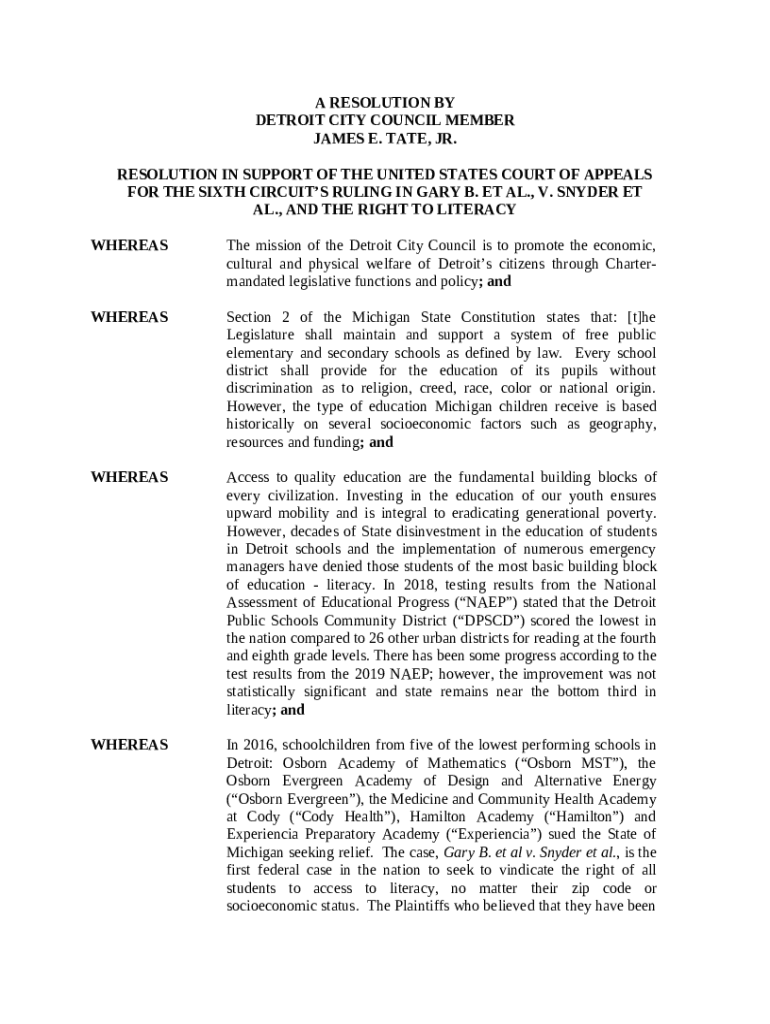 A RESOLUTION BY
DETROIT CITY COUNCIL MEMBER
JAMES E. TATE, JR.

RESOLUTION IN SUPPORT OF THE UNITED STATES COURT OF APPEALS FOR THE SIXTH CIRCUIT'S RULING IN GARY B. ET AL., V. SNYDER ET AL., AND THE RIGHT TO LITERACY

WHEREAS

The mission of the Detroit City Council is to promote the economic, cultural and physical welfare of Detroit's citizens through Charter-mandated legislative functions and policy; and

WHEREAS

Section 2 of the Michigan State Constitution states that: [t]he Legislature shall maintain and support a system of free public elementary and secondary schools as defined by law. Every school district shall provide for the education of its pupils without discrimination as to religion, creed, race, color or national origin. However, the type of education Michigan children receive is based historically on several socioeconomic factors such as geography, resources and funding; and

WHEREAS

Access to quality education are the fundamental building blocks of every civilization. Investing in the education of our youth ensures upward mobility and is integral to eradicating generational poverty. However, decades of State disinvestment in the education of students in Detroit schools and the implementation of numerous emergency managers have denied those students of the most basic building block of education - literacy. In 2018, testing results from the National Assessment of Educational Progress ("NAEP") stated that the Detroit Public Schools Community District ("DPSCD") scored the lowest in the nation compared to 26 other urban districts for reading at the fourth and eighth grade levels. There has been some progress according to the test results from the 2019 NAEP; however, the improvement was not statistically significant and state remains near the bottom third in literacy; and

WHEREAS

In 2016, schoolchildren from five of the lowest performing schools in Detroit: Osborn Academy of Mathematics ("Osborn MST"), the Osborn Evergreen Academy of Design and Alternative Energy ("Osborn Evergreen"), the Medicine and Community Health Academy at Cody ("Cody Health"), Hamilton Academy ("Hamilton") and Experiencia Preparatory Academy ("Experiencia") sued the State of Michigan seeking relief. The case, Gary B. et al v. Snyder et al., is the first federal case in the nation to seek to vindicate the right of all students to access to literacy, no matter their zip code or socioeconomic status. The Plaintiffs who believed that they have been